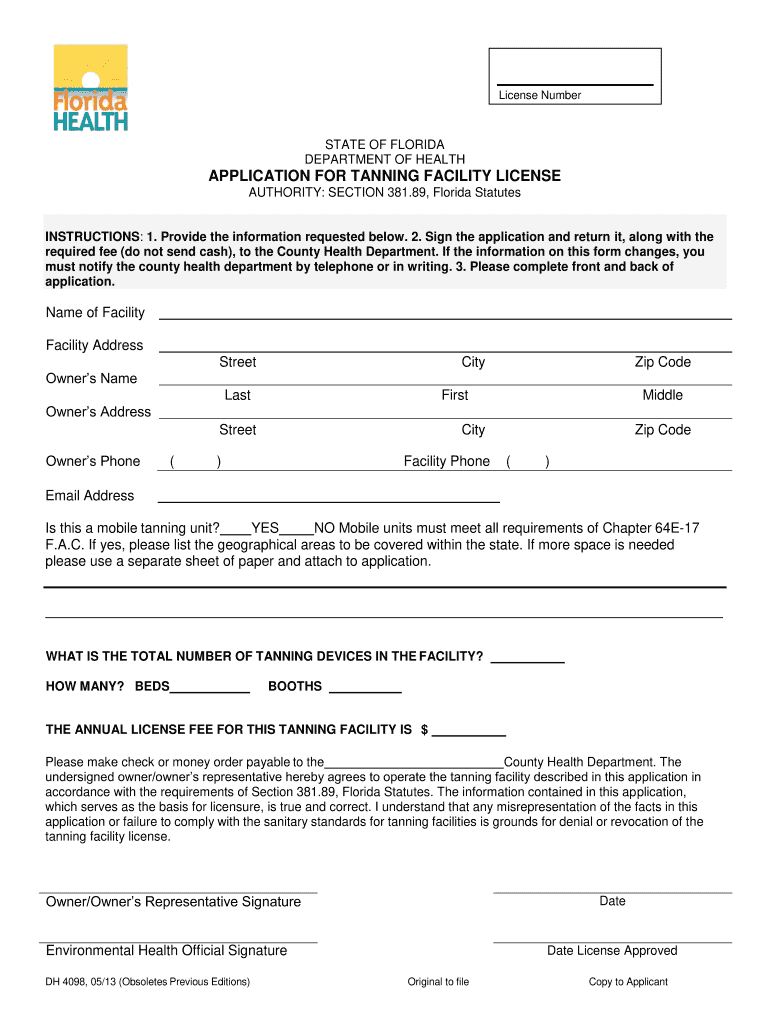 Florida HEALTH

License Number

STATE OF FLORIDA
DEPARTMENT OF HEALTH
APPLICATION FOR TANNING FACILITY LICENSE
AUTHORITY: SECTION 381.89, Florida Statutes

INSTRUCTIONS: 1. Provide the information requested below. 2. Sign the application and return it, along with the required fee (do not send cash), to the County Health Department. If the information on this form changes, you must notify the county health department by telephone or in writing. 3. Please complete front and back of application.

Name of Facility

Facility Address
Street City Zip Code

Owner's Name
Last First Middle

Owner's Address
Street City Zip Code

Owner's Phone ( ) Facility Phone ( )

Email Address

Is this a mobile tanning unit?____YES____NO Mobile units must meet all requirements of Chapter 64E-17 F.A.C. If yes, please list the geographical areas to be covered within the state. If more space is needed please use a separate sheet of paper and attach to application.

WHAT IS THE TOTAL NUMBER OF TANNING DEVICES IN THE FACILITY? __________

HOW MANY? BEDS___________ BOOTHS __________

THE ANNUAL LICENSE FEE FOR THIS TANNING FACILITY IS $ __________

Please make check or money order payable to the_________________________County Health Department. The undersigned owner/owner's representative hereby agrees to operate the tanning facility described in this application in accordance with the requirements of Section 381.89, Florida Statutes. The information contained in this application, which serves as the basis for licensure, is true and correct. I understand that any misrepresentation of the facts in this application or failure to comply with the sanitary standards for tanning facilities is grounds for denial or revocation of the tanning facility license.

Owner/Owner's Representative Signature Date

Environmental Health Official Signature Date License Approved

DH 4098, 05/13 (Obsoletes Previous Editions) Original to file Copy to Applicant